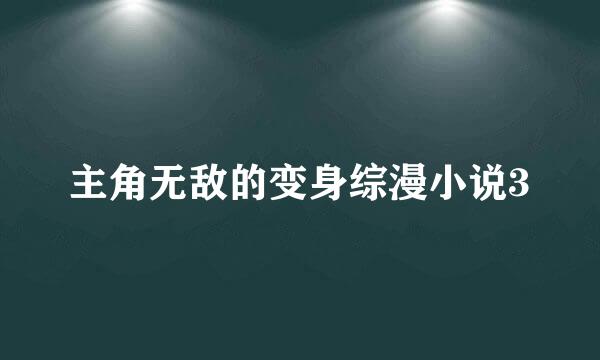 主角无敌的变身综漫小说3